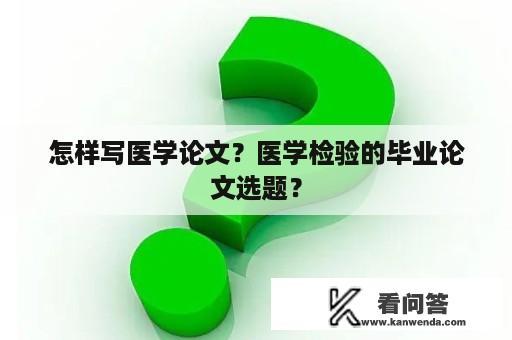 怎样写医学论文？医学检验的毕业论文选题？

看问答
www.kanwenda.com